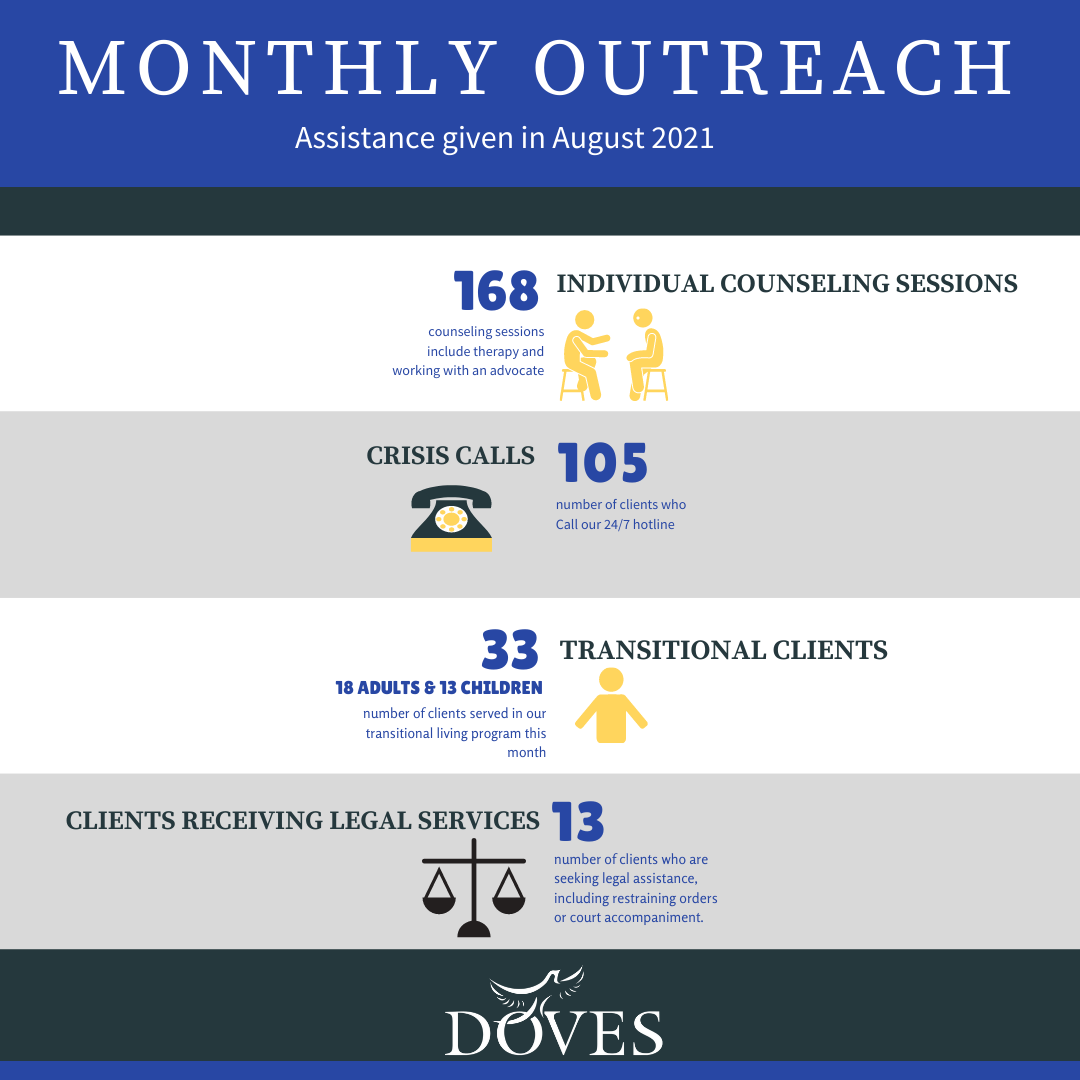 MONTHLY OUTREACH

Assistance given in August 2021

168

INDIVIDUAL COUNSELING SESSIONS

counseling sessions include therapy and working with an advocate

CRISIS CALLS

105

number of clients who Call our 24/7 hotline

33

TRANSITIONAL CLIENTS

18 ADULTS & 13 CHILDREN

number of clients served in our transitional living program this month

CLIENTS RECEIVING LEGAL SERVICES

13

number of clients who are seeking legal assistance, including restraining orders or court accompaniment.

DOVES